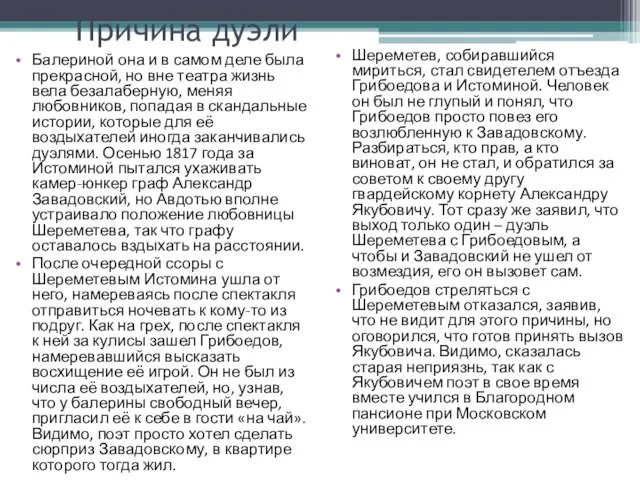 Причина дуэли

• Балериной она и в самом деле была прекрасной, но вне театра жизнь вела безалаберную, меняя любовников, попадая в скандальные истории, которые для её воздыхателей иногда заканчивались дуэлями. Осенью 1817 года за Истоминой пытался ухаживать камер-юнкер граф Александр Завадовский, но Авдотью вполне устраивало положение любовницы Шереметева, так что графу оставалось вздыхать на расстоянии.

• После очередной ссоры с Шереметевым Истомина ушла от него, намереваясь после спектакля отправиться ночевать к кому-то из подруг. Как на грех, после спектакля к ней за кулисы зашел Грибоедов, намеревавшийся высказать восхищение её игрой. Он не был из числа её воздыхателей, но, узнав, что у балерины свободный вечер, пригласил её к себе в гости «на чай». Видимо, поэт просто хотел сделать сюрприз Завадовскому, в квартире которого тогда жил.

• Шереметев, собиравшийся мириться, стал свидетелем отъезда Грибоедова и Истоминой. Человек он был не глупый и понял, что Грибоедов просто повез его возлюбленную к Завадовскому. Разбираться, кто прав, а кто виноват, он не стал, и обратился за советом к своему другу гвардейскому корнету Александру Якубовичу. Тот сразу же заявил, что выход только один – дуэль Шереметева с Грибоедовым, а чтобы и Завадовский не ушел от возмездия, его он вызовет сам.

• Грибоедов стреляться с Шереметевым отказался, заявив, что не видит для этого причины, но оговорился, что готов принять вызов Якубовича. Видимо, сказалась старая неприязнь, так как с Якубовичем поэт в свое время вместе учился в Благородном пансионе при Московском университете.